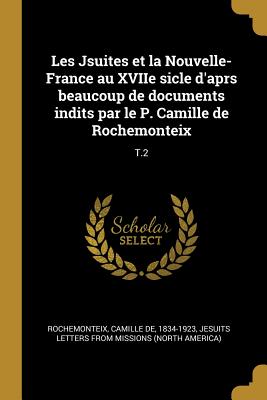 Les Jsuites et la Nouvelle-France au XVIIe sicle d'aprs beaucoup de documents indits par le P. Camille de Rochemonteix

T.2

Scholar SELECT

ROCHEMONTEIX, CAMILLE DE, 1834-1923, JESUITS LETTERS FROM MISSIONS (NORTH AMERICA)